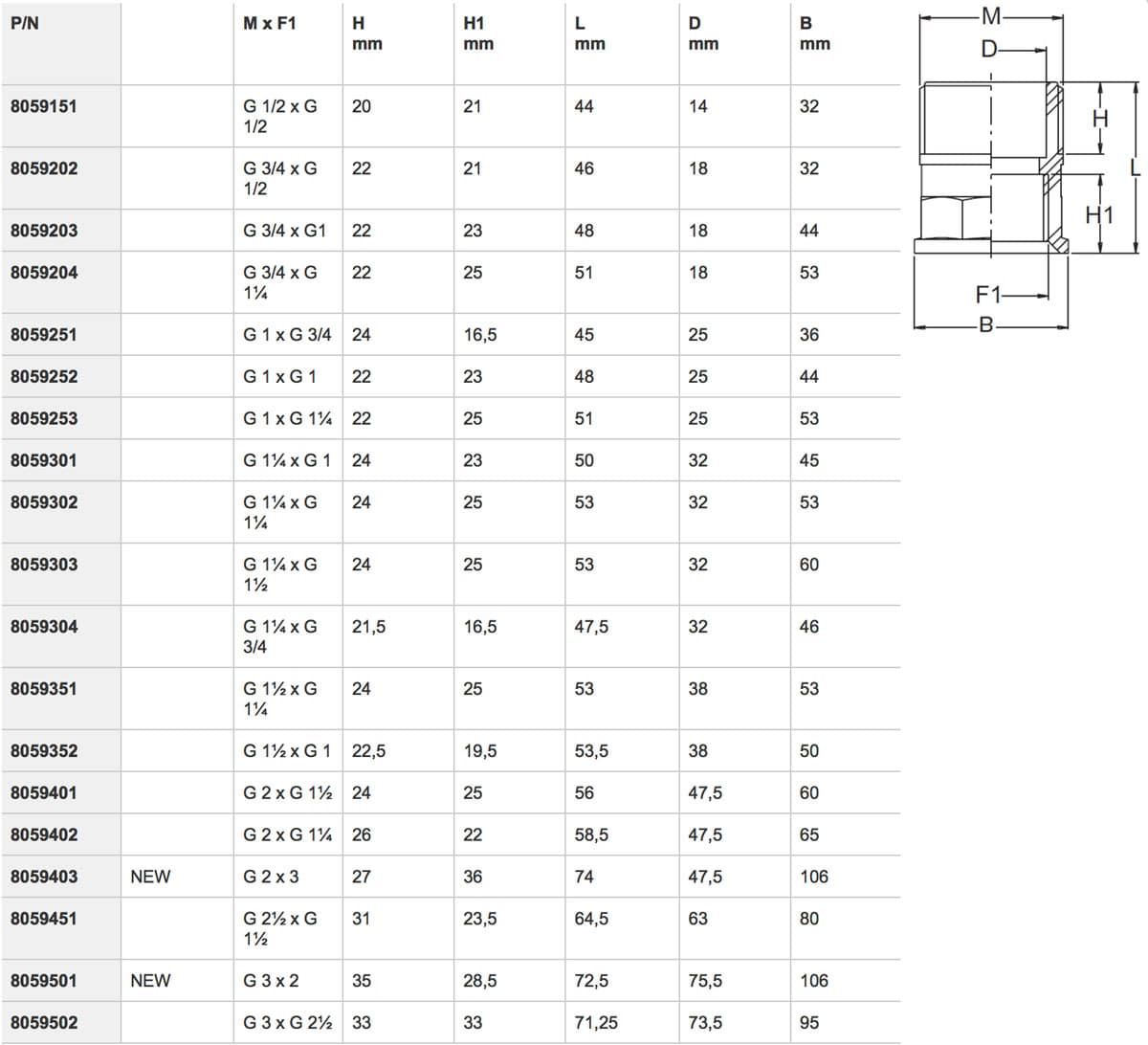 | P/N | | M x F1 | H mm | H1 mm | L mm | D mm | B mm |
|---|---|---|---|---|---|---|---|
| 8059151 | | G 1/2 x G 1/2 | 20 | 21 | 44 | 14 | 32 |
| 8059202 | | G 3/4 x G 1/2 | 22 | 21 | 46 | 18 | 32 |
| 8059203 | | G 3/4 x G1 | 22 | 23 | 48 | 18 | 44 |
| 8059204 | | G 3/4 x G 1¼ | 22 | 25 | 51 | 18 | 53 |
| 8059251 | | G 1 x G 3/4 | 24 | 16,5 | 45 | 25 | 36 |
| 8059252 | | G 1 x G 1 | 22 | 23 | 48 | 25 | 44 |
| 8059253 | | G 1 x G 1¼ | 22 | 25 | 51 | 25 | 53 |
| 8059301 | | G 1¼ x G 1 | 24 | 23 | 50 | 32 | 45 |
| 8059302 | | G 1¼ x G 1¼ | 24 | 25 | 53 | 32 | 53 |
| 8059303 | | G 1¼ x G 1½ | 24 | 25 | 53 | 32 | 60 |
| 8059304 | | G 1¼ x G 3/4 | 21,5 | 16,5 | 47,5 | 32 | 46 |
| 8059351 | | G 1½ x G 1¼ | 24 | 25 | 53 | 38 | 53 |
| 8059352 | | G 1½ x G 1 | 22,5 | 19,5 | 53,5 | 38 | 50 |
| 8059401 | | G 2 x G 1½ | 24 | 25 | 56 | 47,5 | 60 |
| 8059402 | | G 2 x G 1¼ | 26 | 22 | 58,5 | 47,5 | 65 |
| 8059403 | NEW | G 2 x 3 | 27 | 36 | 74 | 47,5 | 106 |
| 8059451 | | G 2½ x G 1½ | 31 | 23,5 | 64,5 | 63 | 80 |
| 8059501 | NEW | G 3 x 2 | 35 | 28,5 | 72,5 | 75,5 | 106 |
| 8059502 | | G 3 x G 2½ | 33 | 33 | 71,25 | 73,5 | 95 |

M
D
H
L
H1
F1
B